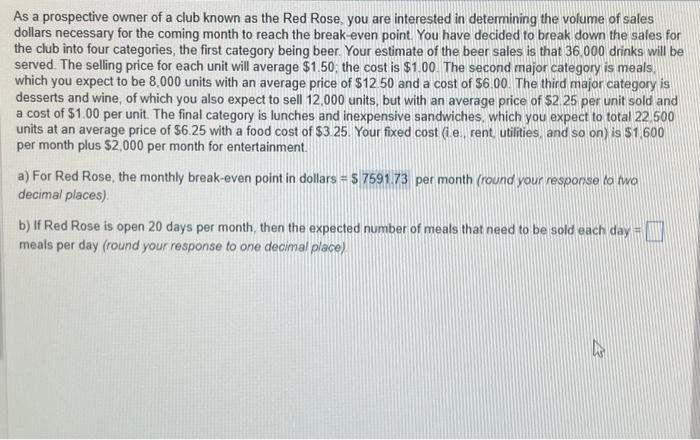 As a prospective owner of a club known as the Red Rose, you are interested in determining the volume of sales dollars necessary for the coming month to reach the break-even point. You have decided to break down the sales for the club into four categories, the first category being beer. Your estimate of the beer sales is that 36,000 drinks will be served. The selling price for each unit will average $1.50; the cost is $1.00. The second major category is meals, which you expect to be 8,000 units with an average price of $12.50 and a cost of $6.00. The third major category is desserts and wine, of which you also expect to sell 12,000 units, but with an average price of $2.25 per unit sold and a cost of $1.00 per unit. The final category is lunches and inexpensive sandwiches, which you expect to total 22,500 units at an average price of $6.25 with a food cost of $3.25. Your fixed cost (i.e., rent, utilities, and so on) is $1,600 per month plus $2,000 per month for entertainment.

a) For Red Rose, the monthly break-even point in dollars = $ 7591.73 per month (round your response to two decimal places).

b) If Red Rose is open 20 days per month, then the expected number of meals that need to be sold each day = ☐ meals per day (round your response to one decimal place).